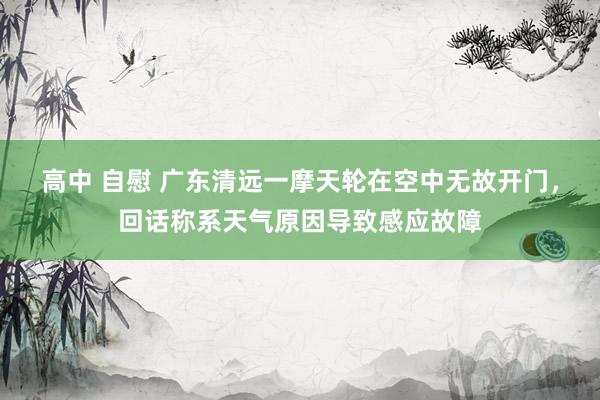 高中 自慰 广东清远一摩天轮在空中无故开门，回话称系天气原因导致感应故障